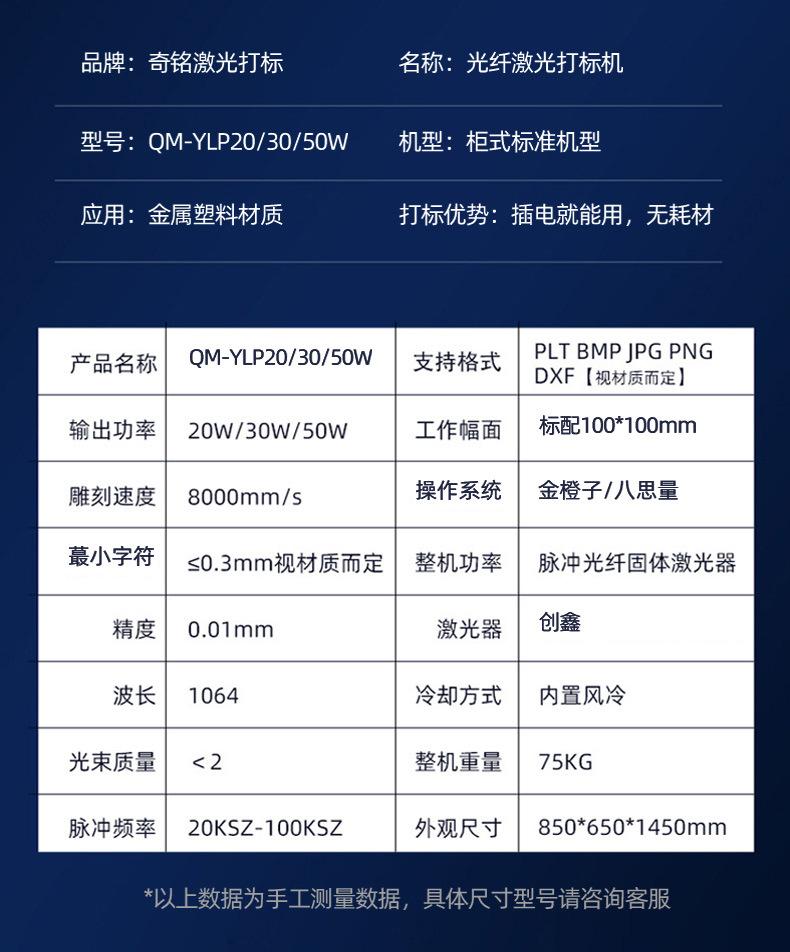 品牌：奇铭激光打标　　名称：光纤激光打标机

型号：QM-YLP20/30/50W　　机型：柜式标准机型

应用：金属塑料材质　　打标优势：插电就能用，无耗材

| 产品名称 | QM-YLP20/30/50W | 支持格式 | PLT BMP JPG PNG DXF【视材质而定】 |
|---|---|---|---|
| 输出功率 | 20W/30W/50W | 工作幅面 | 标配100*100mm |
| 雕刻速度 | 8000mm/s | 操作系统 | 金橙子/八思量 |
| 蕞小字符 | ≤0.3mm视材质而定 | 整机功率 | 脉冲光纤固体激光器 |
| 精度 | 0.01mm | 激光器 | 创鑫 |
| 波长 | 1064 | 冷却方式 | 内置风冷 |
| 光束质量 | ＜2 | 整机重量 | 75KG |
| 脉冲频率 | 20KSZ-100KSZ | 外观尺寸 | 850*650*1450mm |

*以上数据为手工测量数据，具体尺寸型号请咨询客服